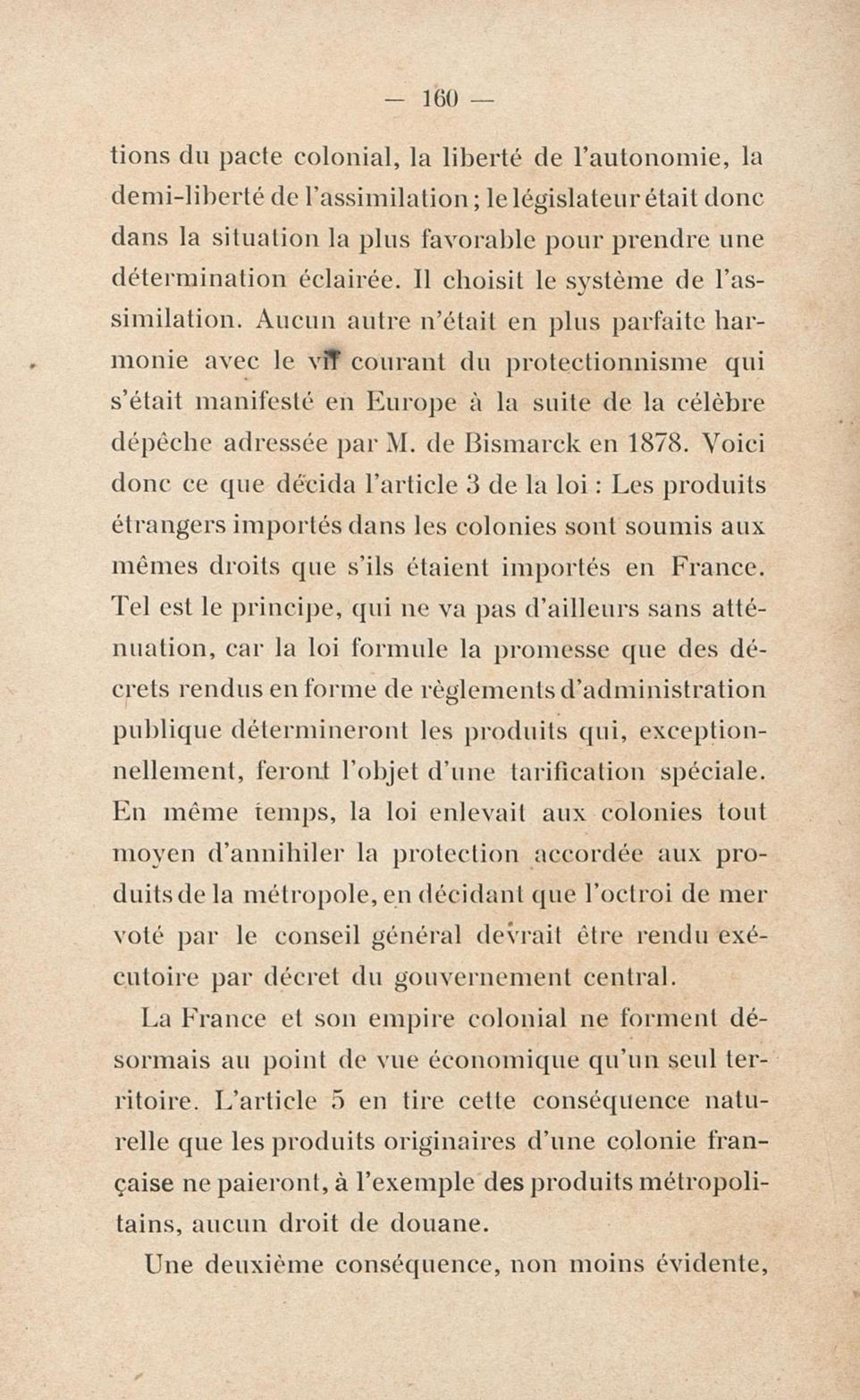 — 160 —

tions du pacte colonial, la liberté de l'autonomie, la demi-liberté de l'assimilation ; le législateur était donc dans la situation la plus favorable pour prendre une détermination éclairée. Il choisit le système de l'assimilation. Aucun autre n'était en plus parfaite harmonie avec le vif courant du protectionnisme qui s'était manifesté en Europe à la suite de la célèbre dépêche adressée par M. de Bismarck en 1878. Voici donc ce que décida l'article 3 de la loi : Les produits étrangers importés dans les colonies sont soumis aux mêmes droits que s'ils étaient importés en France. Tel est le principe, qui ne va pas d'ailleurs sans atténuation, car la loi formule la promesse que des décrets rendus en forme de règlements d'administration publique détermineront les produits qui, exceptionnellement, feront l'objet d'une tarification spéciale. En même temps, la loi enlevait aux colonies tout moyen d'annihiler la protection accordée aux produits de la métropole, en décidant que l'octroi de mer voté par le conseil général devrait être rendu exécutoire par décret du gouvernement central.

La France et son empire colonial ne forment désormais au point de vue économique qu'un seul territoire. L'article 5 en tire cette conséquence naturelle que les produits originaires d'une colonie française ne paieront, à l'exemple des produits métropolitains, aucun droit de douane.

Une deuxième conséquence, non moins évidente,